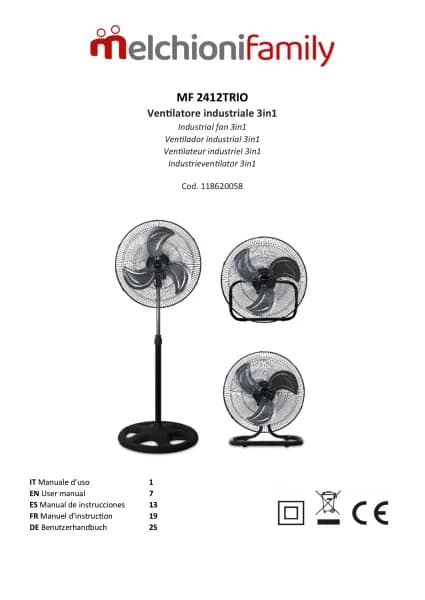 melchionifamily

MF 2412TRIO
Ventilatore industriale 3in1
Industrial fan 3in1
Ventilador industrial 3in1
Ventilateur industriel 3in1
Industrieventilator 3in1

Cod. 118620058

IT Manuale d'uso 1
EN User manual 7
ES Manual de instrucciones 13
FR Manuel d'instruction 19
DE Benutzerhandbuch 25

CE